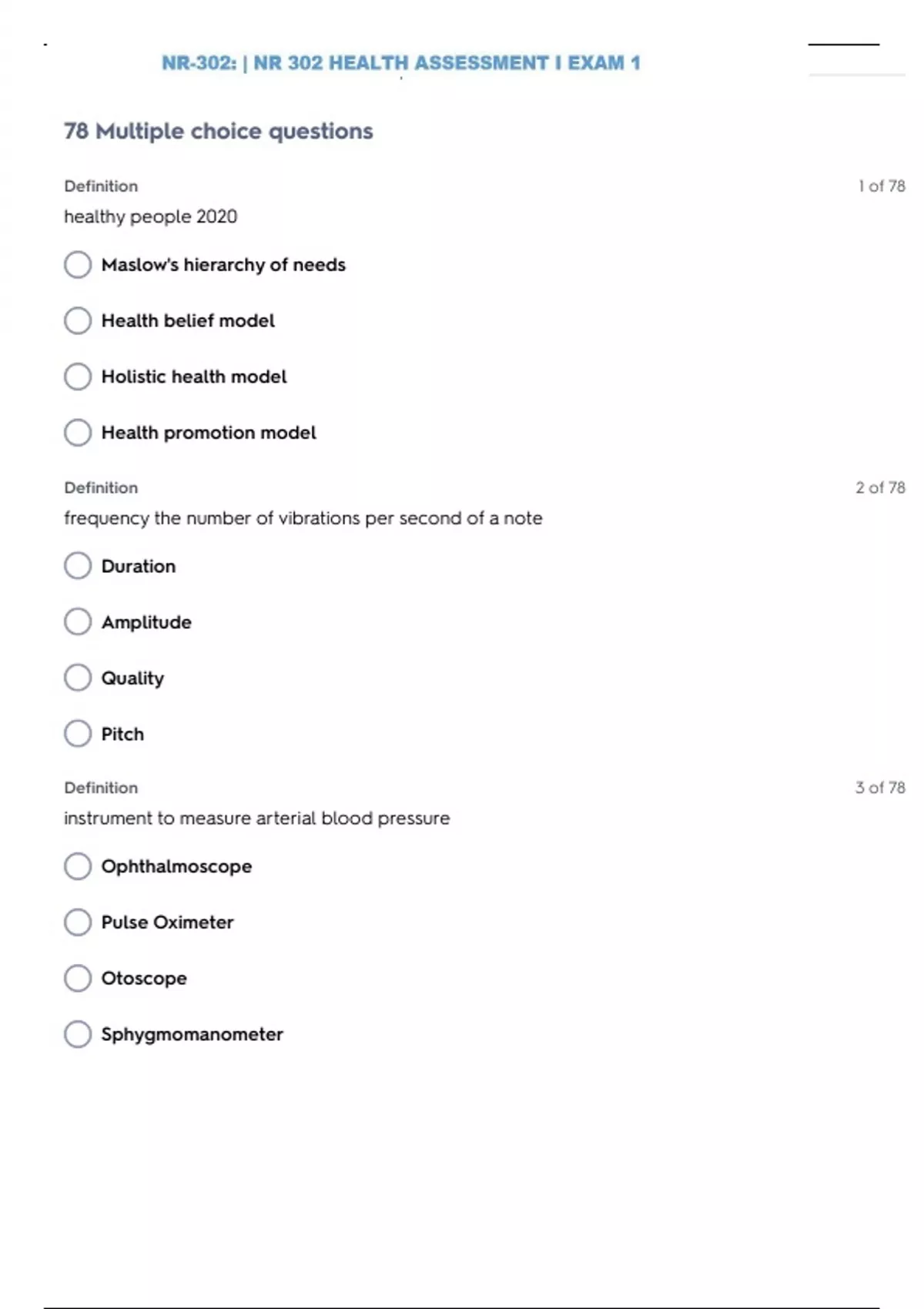 NR-302: | NR 302 HEALTH ASSESSMENT I EXAM 1

78 Multiple choice questions

Definition

1 of 78

healthy people 2020

Maslow's hierarchy of needs

Health belief model

Holistic health model

Health promotion model

Definition

2 of 78

frequency the number of vibrations per second of a note

Duration

Amplitude

Quality

Pitch

Definition

3 of 78

instrument to measure arterial blood pressure

Ophthalmoscope

Pulse Oximeter

Otoscope

Sphygmomanometer